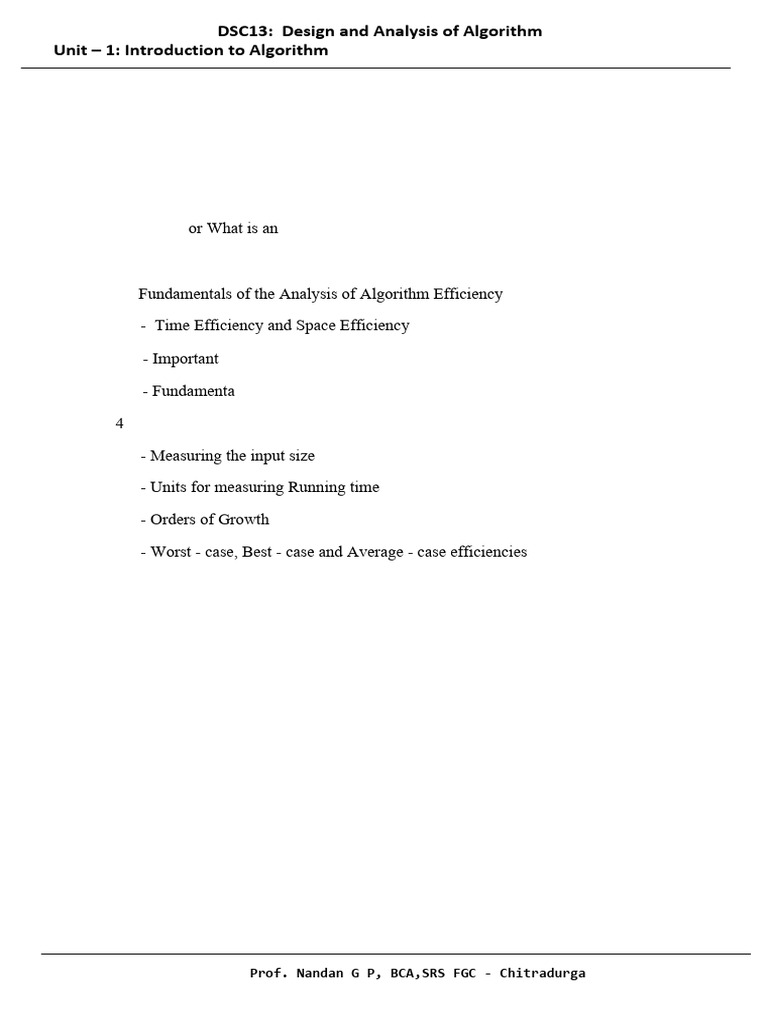 DSC13: Design and Analysis of Algorithm
Unit – 1: Introduction to Algorithm

or What is an

Fundamentals of the Analysis of Algorithm Efficiency

- Time Efficiency and Space Efficiency

- Important

- Fundamenta

4

- Measuring the input size

- Units for measuring Running time

- Orders of Growth

- Worst - case, Best - case and Average - case efficiencies

Prof. Nandan G P, BCA,SRS FGC - Chitradurga